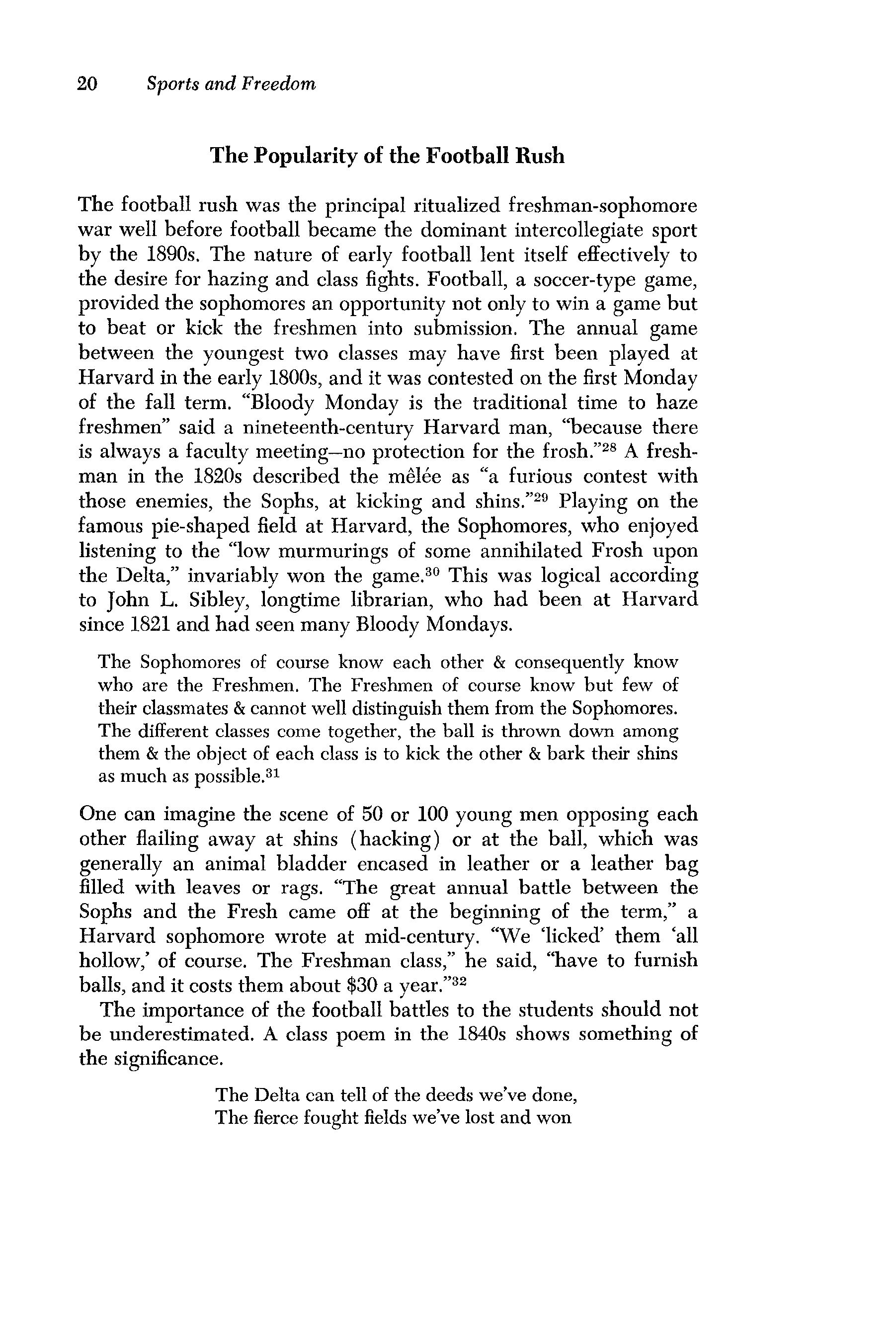 20 Sports and Freedom

The Popularity of the Football Rush

The football rush was the principal ritualized freshman-sophomore war well before football became the dominant intercollegiate sport by the 1890s. The nature of early football lent itself effectively to the desire for hazing and class fights. Football, a soccer-type game, provided the sophomores an opportunity not only to win a game but to beat or kick the freshmen into submission. The annual game between the youngest two classes may have first been played at Harvard in the early 1800s, and it was contested on the first Monday of the fall term. "Bloody Monday is the traditional time to haze freshmen" said a nineteenth-century Harvard man, "because there is always a faculty meeting—no protection for the frosh."$^{28}$ A freshman in the 1820s described the mêlée as "a furious contest with those enemies, the Sophs, at kicking and shins."$^{29}$ Playing on the famous pie-shaped field at Harvard, the Sophomores, who enjoyed listening to the "low murmurings of some annihilated Frosh upon the Delta," invariably won the game.$^{30}$ This was logical according to John L. Sibley, longtime librarian, who had been at Harvard since 1821 and had seen many Bloody Mondays.

The Sophomores of course know each other & consequently know who are the Freshmen. The Freshmen of course know but few of their classmates & cannot well distinguish them from the Sophomores. The different classes come together, the ball is thrown down among them & the object of each class is to kick the other & bark their shins as much as possible.$^{31}$

One can imagine the scene of 50 or 100 young men opposing each other flailing away at shins (hacking) or at the ball, which was generally an animal bladder encased in leather or a leather bag filled with leaves or rags. "The great annual battle between the Sophs and the Fresh came off at the beginning of the term," a Harvard sophomore wrote at mid-century. "We 'licked' them 'all hollow,' of course. The Freshman class," he said, "have to furnish balls, and it costs them about \$30 a year."$^{32}$

The importance of the football battles to the students should not be underestimated. A class poem in the 1840s shows something of the significance.

The Delta can tell of the deeds we've done,
The fierce fought fields we've lost and won